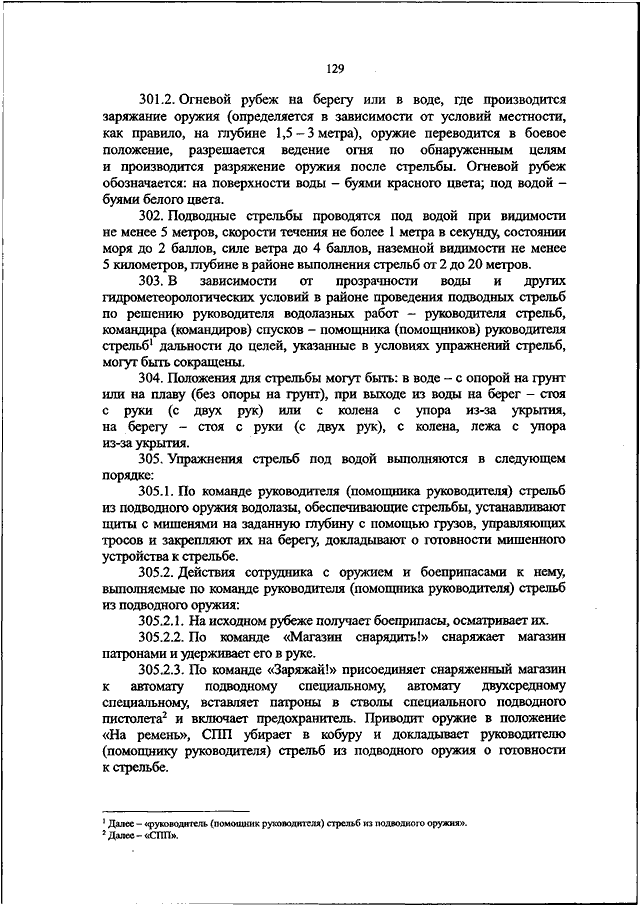 129

301.2. Огневой рубеж на берегу или в воде, где производится заряжание оружия (определяется в зависимости от условий местности, как правило, на глубине 1,5 – 3 метра), оружие переводится в боевое положение, разрешается ведение огня по обнаруженным целям и производится разряжение оружия после стрельбы. Огневой рубеж обозначается: на поверхности воды – буями красного цвета; под водой – буями белого цвета.

302. Подводные стрельбы проводятся под водой при видимости не менее 5 метров, скорости течения не более 1 метра в секунду, состоянии моря до 2 баллов, силе ветра до 4 баллов, наземной видимости не менее 5 километров, глубине в районе выполнения стрельб от 2 до 20 метров.

303. В зависимости от прозрачности воды и других гидрометеорологических условий в районе проведения подводных стрельб по решению руководителя водолазных работ – руководителя стрельб, командира (командиров) спусков – помощника (помощников) руководителя стрельб$^1$ дальности до целей, указанные в условиях упражнений стрельб, могут быть сокращены.

304. Положения для стрельбы могут быть: в воде – с опорой на грунт или на плаву (без опоры на грунт), при выходе из воды на берег – стоя с руки (с двух рук) или с колена с упора из-за укрытия, на берегу – стоя с руки (с двух рук), с колена, лежа с упора из-за укрытия.

305. Упражнения стрельб под водой выполняются в следующем порядке:

305.1. По команде руководителя (помощника руководителя) стрельб из подводного оружия водолазы, обеспечивающие стрельбы, устанавливают щиты с мишенями на заданную глубину с помощью грузов, управляющих тросов и закрепляют их на берегу, докладывают о готовности мишенного устройства к стрельбе.

305.2. Действия сотрудника с оружием и боеприпасами к нему, выполняемые по команде руководителя (помощника руководителя) стрельб из подводного оружия:

305.2.1. На исходном рубеже получает боеприпасы, осматривает их.

305.2.2. По команде «Магазин снарядить!» снаряжает магазин патронами и удерживает его в руке.

305.2.3. По команде «Заряжай!» присоединяет снаряженный магазин к автомату подводному специальному, автомату двухсредному специальному, вставляет патроны в стволы специального подводного пистолета$^2$ и включает предохранитель. Приводит оружие в положение «На ремень», СПП убирает в кобуру и докладывает руководителю (помощнику руководителя) стрельб из подводного оружия о готовности к стрельбе.

$^1$ Далее – «руководитель (помощник руководителя) стрельб из подводного оружия».
$^2$ Далее – «СПП».